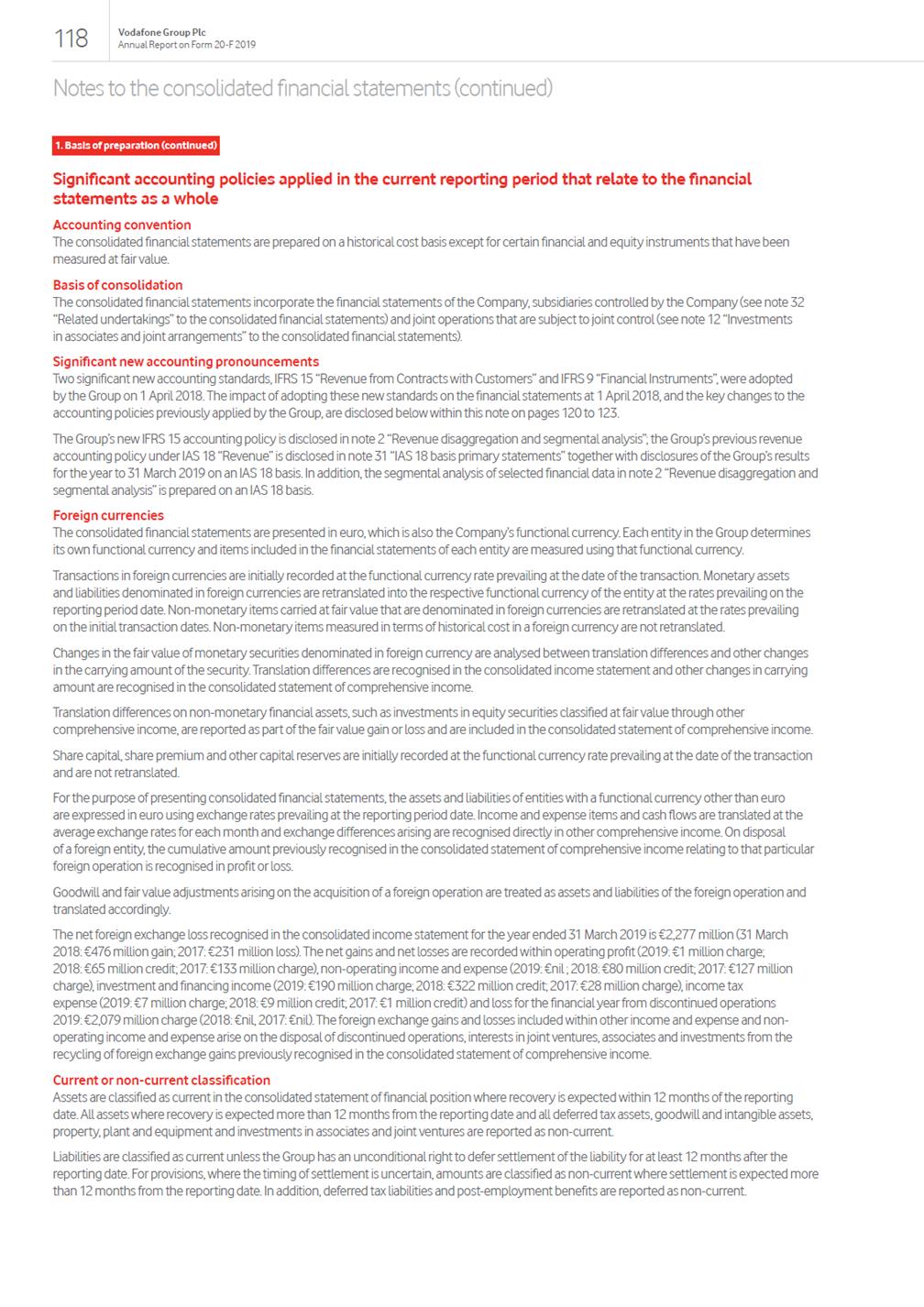 118

Vodafone Group Plc
Annual Report on Form 20-F 2019

Notes to the consolidated financial statements (continued)

1. Basis of preparation (continued)

Significant accounting policies applied in the current reporting period that relate to the financial statements as a whole

Accounting convention
The consolidated financial statements are prepared on a historical cost basis except for certain financial and equity instruments that have been measured at fair value.

Basis of consolidation
The consolidated financial statements incorporate the financial statements of the Company, subsidiaries controlled by the Company (see note 32 "Related undertakings" to the consolidated financial statements) and joint operations that are subject to joint control (see note 12 "Investments in associates and joint arrangements" to the consolidated financial statements).

Significant new accounting pronouncements
Two significant new accounting standards, IFRS 15 "Revenue from Contracts with Customers" and IFRS 9 "Financial Instruments", were adopted by the Group on 1 April 2018. The impact of adopting these new standards on the financial statements at 1 April 2018, and the key changes to the accounting policies previously applied by the Group, are disclosed below within this note on pages 120 to 123.

The Group's new IFRS 15 accounting policy is disclosed in note 2 "Revenue disaggregation and segmental analysis"; the Group's previous revenue accounting policy under IAS 18 "Revenue" is disclosed in note 31 "IAS 18 basis primary statements" together with disclosures of the Group's results for the year to 31 March 2019 on an IAS 18 basis. In addition, the segmental analysis of selected financial data in note 2 "Revenue disaggregation and segmental analysis" is prepared on an IAS 18 basis.

Foreign currencies
The consolidated financial statements are presented in euro, which is also the Company's functional currency. Each entity in the Group determines its own functional currency and items included in the financial statements of each entity are measured using that functional currency.

Transactions in foreign currencies are initially recorded at the functional currency rate prevailing at the date of the transaction. Monetary assets and liabilities denominated in foreign currencies are retranslated into the respective functional currency of the entity at the rates prevailing on the reporting period date. Non-monetary items carried at fair value that are denominated in foreign currencies are retranslated at the rates prevailing on the initial transaction dates. Non-monetary items measured in terms of historical cost in a foreign currency are not retranslated.

Changes in the fair value of monetary securities denominated in foreign currency are analysed between translation differences and other changes in the carrying amount of the security. Translation differences are recognised in the consolidated income statement and other changes in carrying amount are recognised in the consolidated statement of comprehensive income.

Translation differences on non-monetary financial assets, such as investments in equity securities classified at fair value through other comprehensive income, are reported as part of the fair value gain or loss and are included in the consolidated statement of comprehensive income.

Share capital, share premium and other capital reserves are initially recorded at the functional currency rate prevailing at the date of the transaction and are not retranslated.

For the purpose of presenting consolidated financial statements, the assets and liabilities of entities with a functional currency other than euro are expressed in euro using exchange rates prevailing at the reporting period date. Income and expense items and cash flows are translated at the average exchange rates for each month and exchange differences arising are recognised directly in other comprehensive income. On disposal of a foreign entity, the cumulative amount previously recognised in the consolidated statement of comprehensive income relating to that particular foreign operation is recognised in profit or loss.

Goodwill and fair value adjustments arising on the acquisition of a foreign operation are treated as assets and liabilities of the foreign operation and translated accordingly.

The net foreign exchange loss recognised in the consolidated income statement for the year ended 31 March 2019 is €2,277 million (31 March 2018: €476 million gain; 2017: €231 million loss). The net gains and net losses are recorded within operating profit (2019: €1 million charge; 2018: €65 million credit; 2017: €133 million charge), non-operating income and expense (2019: €nil ; 2018: €80 million credit; 2017: €127 million charge), investment and financing income (2019: €190 million charge; 2018: €322 million credit; 2017: €28 million charge), income tax expense (2019: €7 million charge; 2018: €9 million credit; 2017: €1 million credit) and loss for the financial year from discontinued operations 2019: €2,079 million charge (2018: €nil, 2017: €nil). The foreign exchange gains and losses included within other income and expense and non-operating income and expense arise on the disposal of discontinued operations, interests in joint ventures, associates and investments from the recycling of foreign exchange gains previously recognised in the consolidated statement of comprehensive income.

Current or non-current classification
Assets are classified as current in the consolidated statement of financial position where recovery is expected within 12 months of the reporting date. All assets where recovery is expected more than 12 months from the reporting date and all deferred tax assets, goodwill and intangible assets, property, plant and equipment and investments in associates and joint ventures are reported as non-current.

Liabilities are classified as current unless the Group has an unconditional right to defer settlement of the liability for at least 12 months after the reporting date. For provisions, where the timing of settlement is uncertain, amounts are classified as non-current where settlement is expected more than 12 months from the reporting date. In addition, deferred tax liabilities and post-employment benefits are reported as non-current.